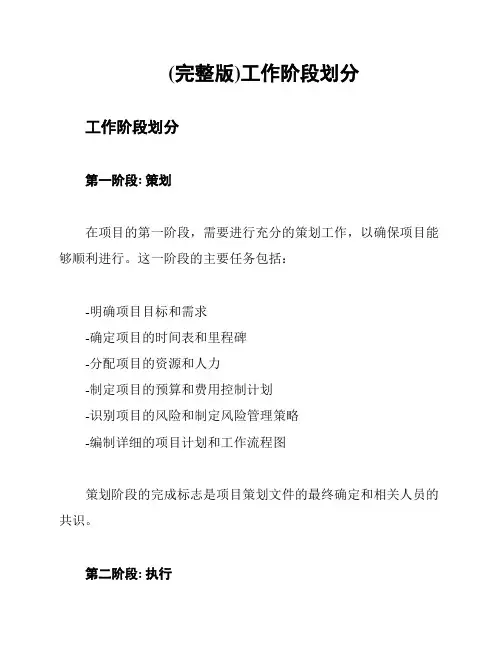 (完整版)工作阶段划分

工作阶段划分

第一阶段: 策划

在项目的第一阶段，需要进行充分的策划工作，以确保项目能够顺利进行。这一阶段的主要任务包括：

-明确项目目标和需求
-确定项目的时间表和里程碑
-分配项目的资源和人力
-制定项目的预算和费用控制计划
-识别项目的风险和制定风险管理策略
-编制详细的项目计划和工作流程图

策划阶段的完成标志是项目策划文件的最终确定和相关人员的共识。

第二阶段: 执行